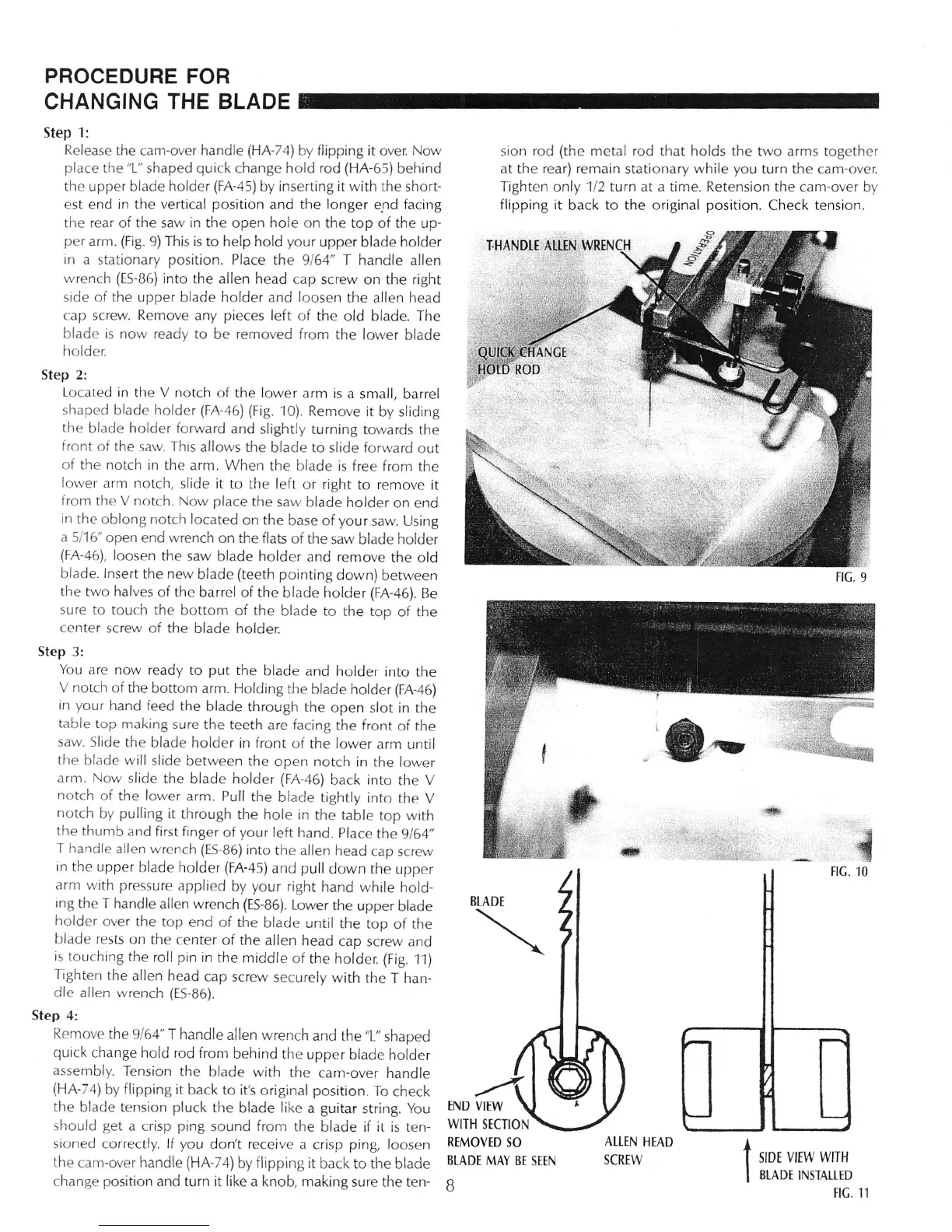 PROCEDURE FOR
CHANGING THE BLADE

Step 1:
Release the cam-over handle (HA-74) by flipping it over. Now place the "L" shaped quick change hold rod (HA-65) behind the upper blade holder (FA-45) by inserting it with the shortest end in the vertical position and the longer end facing the rear of the saw in the open hole on the top of the upper arm. (Fig. 9) This is to help hold your upper blade holder in a stationary position. Place the 9/64" T handle allen wrench (ES-86) into the allen head cap screw on the right side of the upper blade holder and loosen the allen head cap screw. Remove any pieces left of the old blade. The blade is now ready to be removed from the lower blade holder.

Step 2:
Located in the V notch of the lower arm is a small, barrel shaped blade holder (FA-46) (Fig. 10). Remove it by sliding the blade holder forward and slightly turning towards the front of the saw. This allows the blade to slide forward out of the notch in the arm. When the blade is free from the lower arm notch, slide it to the left or right to remove it from the V notch. Now place the saw blade holder on end in the oblong notch located on the base of your saw. Using a 5/16" open end wrench on the flats of the saw blade holder (FA-46), loosen the saw blade holder and remove the old blade. Insert the new blade (teeth pointing down) between the two halves of the barrel of the blade holder (FA-46). Be sure to touch the bottom of the blade to the top of the center screw of the blade holder.

Step 3:
You are now ready to put the blade and holder into the V notch of the bottom arm. Holding the blade holder (FA-46) in your hand feed the blade through the open slot in the table top making sure the teeth are facing the front of the saw. Slide the blade holder in front of the lower arm until the blade will slide between the open notch in the lower arm. Now slide the blade holder (FA-46) back into the V notch of the lower arm. Pull the blade tightly into the V notch by pulling it through the hole in the table top with the thumb and first finger of your left hand. Place the 9/64" T handle allen wrench (ES-86) into the allen head cap screw in the upper blade holder (FA-45) and pull down the upper arm with pressure applied by your right hand while holding the T handle allen wrench (ES-86). Lower the upper blade holder over the top end of the blade until the top of the blade rests on the center of the allen head cap screw and is touching the roll pin in the middle of the holder. (Fig. 11) Tighten the allen head cap screw securely with the T handle allen wrench (ES-86).

Step 4:
Remove the 9/64" T handle allen wrench and the "L" shaped quick change hold rod from behind the upper blade holder assembly. Tension the blade with the cam-over handle (HA-74) by flipping it back to it's original position. To check the blade tension pluck the blade like a guitar string. You should get a crisp ping sound from the blade if it is tensioned correctly. If you don't receive a crisp ping, loosen the cam-over handle (HA-74) by flipping it back to the blade change position and turn it like a knob, making sure the tension rod (the metal rod that holds the two arms together at the rear) remain stationary while you turn the cam-over. Tighten only 1/2 turn at a time. Retension the cam-over by flipping it back to the original position. Check tension.

T-HANDLE ALLEN WRENCH
OPERATION
QUICK CHANGE HOLD ROD
FIG. 9

FIG. 10

BLADE
END VIEW WITH SECTION REMOVED SO BLADE MAY BE SEEN
ALLEN HEAD SCREW
SIDE VIEW WITH BLADE INSTALLED
FIG. 11

8